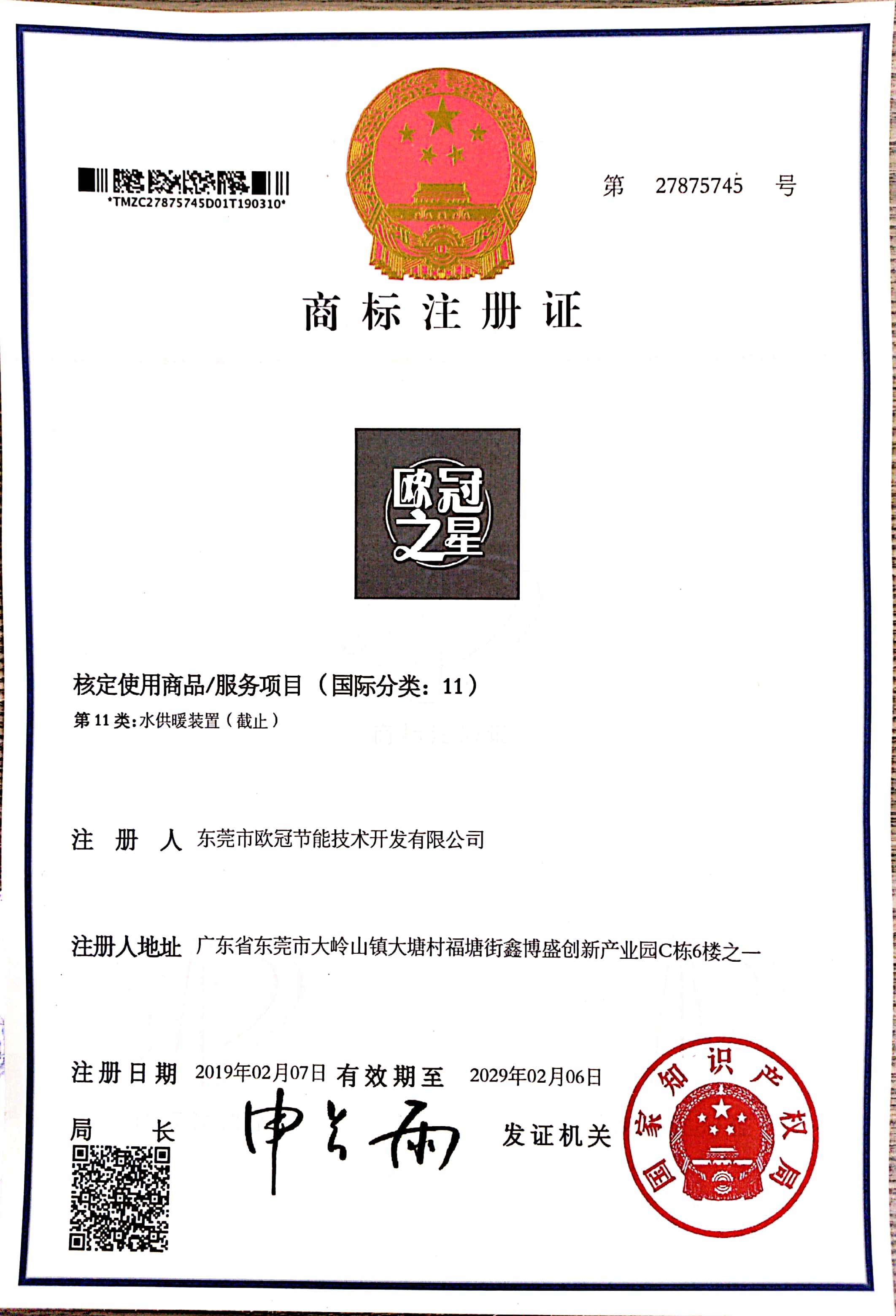 *TMZC27875745D01T190310*

第 27875745 号

商标注册证

欧冠之星

核定使用商品/服务项目（国际分类：11）
第 11 类：水供暖装置（截止）

注 册 人 东莞市欧冠节能技术开发有限公司

注册人地址 广东省东莞市大岭山镇大塘村福塘街鑫博盛创新产业园C栋6楼之一

注册日期 2019年02月07日 有效期至 2029年02月06日

局 长 申长雨 发证机关

国家知识产权局